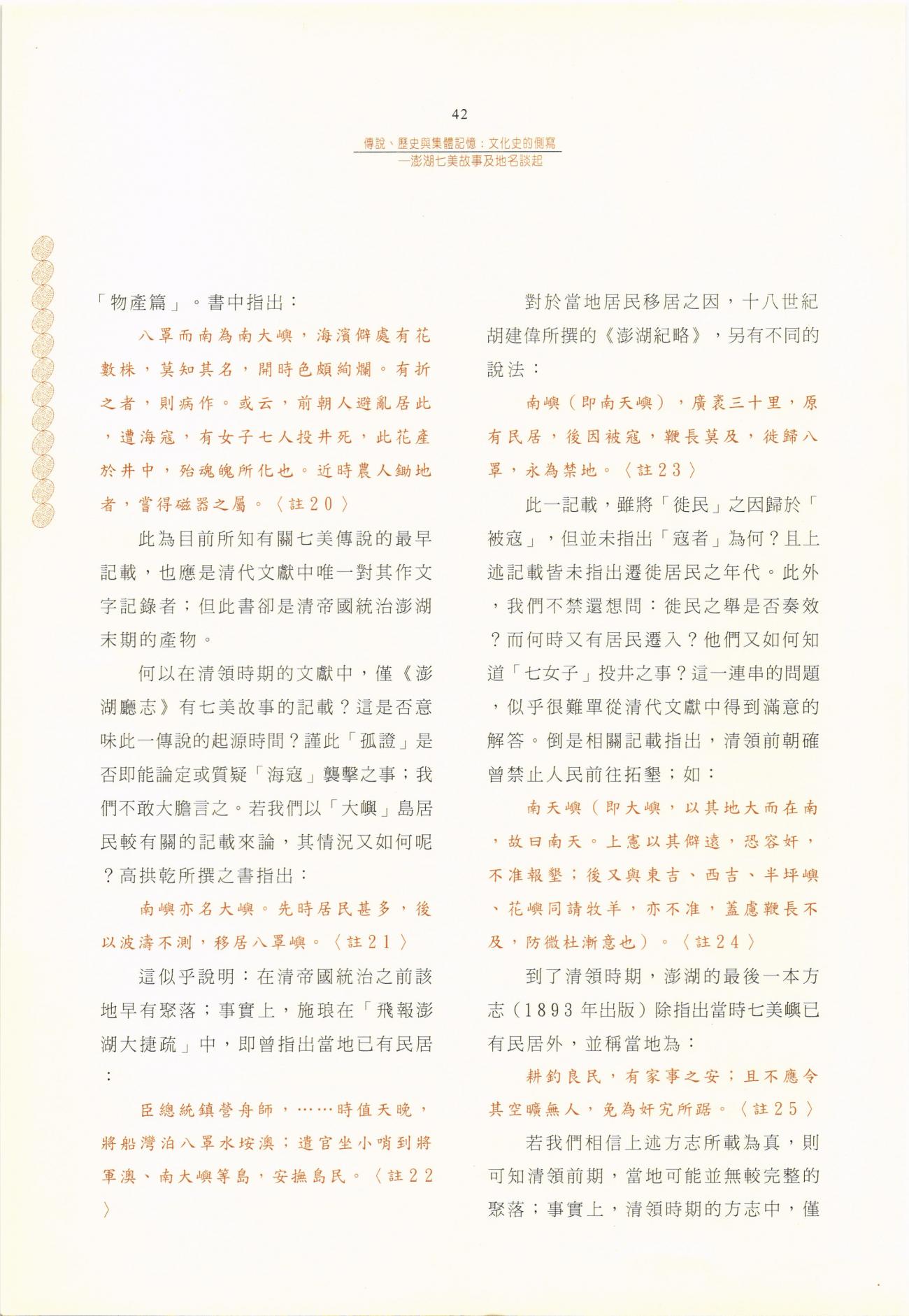 42

傳說、歷史與集體記憶：文化史的側寫
—澎湖七美故事及地名談起

「物產篇」。書中指出：

八罩而南為南大嶼，海濱僻處有花數株，莫知其名，開時色頗絢爛。有折之者，則病作。或云，前朝人避亂居此，遭海寇，有女子七人投井死，此花產於井中，殆魂魄所化也。近時農人鋤地者，嘗得磁器之屬。〈註20〉

此為目前所知有關七美傳說的最早記載，也應是清代文獻中唯一對其作文字記錄者；但此書卻是清帝國統治澎湖末期的產物。

何以在清領時期的文獻中，僅《澎湖廳志》有七美故事的記載？這是否意味此一傳說的起源時間？謹此「孤證」是否即能論定或質疑「海寇」襲擊之事；我們不敢大膽言之。若我們以「大嶼」島居民較有關的記載來論，其情況又如何呢？高拱乾所撰之書指出：

南嶼亦名大嶼。先時居民甚多，後以波濤不測，移居八罩嶼。〈註21〉

這似乎說明：在清帝國統治之前該地早有聚落；事實上，施琅在「飛報澎湖大捷疏」中，即曾指出當地已有民居：

臣總統鎮營舟師，……時值天晚，將船灣泊八罩水垵澳；遣官坐小哨到將軍澳、南大嶼等島，安撫島民。〈註22〉

對於當地居民移居之因，十八世紀胡建偉所撰的《澎湖紀略》，另有不同的說法：

南嶼（即南天嶼），廣袤三十里，原有民居，後因被寇，鞭長莫及，徙歸八罩，永為禁地。〈註23〉

此一記載，雖將「徙民」之因歸於「被寇」，但並未指出「寇者」為何？且上述記載皆未指出遷徙居民之年代。此外，我們不禁還想問：徙民之舉是否奏效？而何時又有居民遷入？他們又如何知道「七女子」投井之事？這一連串的問題，似乎很難單從清代文獻中得到滿意的解答。倒是相關記載指出，清領前朝確曾禁止人民前往拓墾；如：

南天嶼（即大嶼，以其地大而在南，故曰南天。上憲以其僻遠，恐容奸，不准報墾；後又與東吉、西吉、半坪嶼、花嶼同請牧羊，亦不准，蓋慮鞭長不及，防微杜漸意也）。〈註24〉

到了清領時期，澎湖的最後一本方志（1893年出版）除指出當時七美嶼已有民居外，並稱當地為：

耕釣良民，有家事之安；且不應令其空曠無人，免為奸宄所踞。〈註25〉

若我們相信上述方志所載為真，則可知清領前期，當地可能並無較完整的聚落；事實上，清領時期的方志中，僅